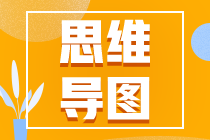 思维
导图